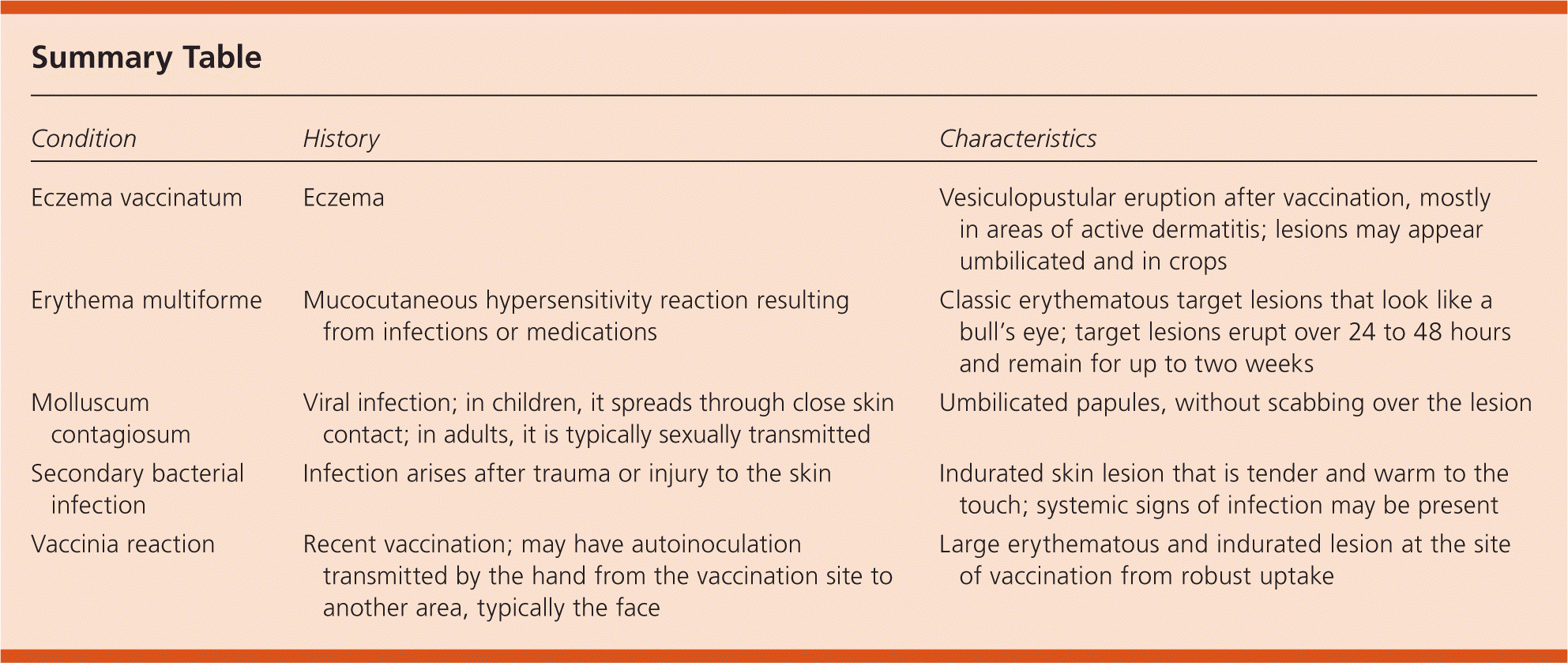 Summary Table

| Condition | History | Characteristics |
|---|---|---|
| Eczema vaccinatum | Eczema | Vesiculopustular eruption after vaccination, mostly in areas of active dermatitis; lesions may appear umbilicated and in crops |
| Erythema multiforme | Mucocutaneous hypersensitivity reaction resulting from infections or medications | Classic erythematous target lesions that look like a bull's eye; target lesions erupt over 24 to 48 hours and remain for up to two weeks |
| Molluscum contagiosum | Viral infection; in children, it spreads through close skin contact; in adults, it is typically sexually transmitted | Umbilicated papules, without scabbing over the lesion |
| Secondary bacterial infection | Infection arises after trauma or injury to the skin | Indurated skin lesion that is tender and warm to the touch; systemic signs of infection may be present |
| Vaccinia reaction | Recent vaccination; may have autoinoculation transmitted by the hand from the vaccination site to another area, typically the face | Large erythematous and indurated lesion at the site of vaccination from robust uptake |